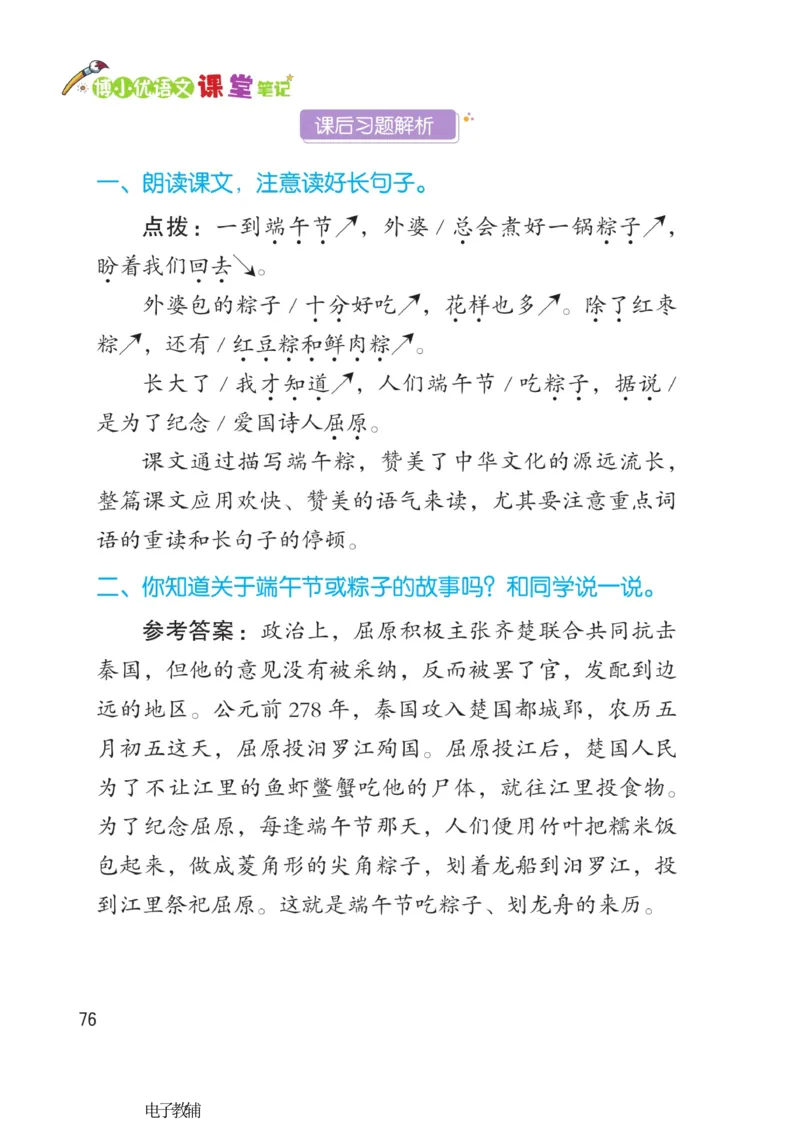 博小优语文课堂笔记

课后习题解析

一、朗读课文，注意读好长句子。

点拨：一到端午节↗，外婆 / 总会煮好一锅粽子↗，盼着我们回去↘。

外婆包的粽子 / 十分好吃↗，花样也多↗。除了红枣粽↗，还有 / 红豆粽和鲜肉粽↗。

长大了 / 我才知道↗，人们端午节 / 吃粽子，据说 / 是为了纪念 / 爱国诗人屈原。

课文通过描写端午粽，赞美了中华文化的源远流长，整篇课文应用欢快、赞美的语气来读，尤其要注意重点词语的重读和长句子的停顿。

二、你知道关于端午节或粽子的故事吗？和同学说一说。

参考答案：政治上，屈原积极主张齐楚联合共同抗击秦国，但他的意见没有被采纳，反而被罢了官，发配到边远的地区。公元前 278 年，秦国攻入楚国都城郢，农历五月初五这天，屈原投汨罗江殉国。屈原投江后，楚国人民为了不让江里的鱼虾鳖蟹吃他的尸体，就往江里投食物。为了纪念屈原，每逢端午节那天，人们便用竹叶把糯米饭包起来，做成菱角形的尖角粽子，划着龙船到汨罗江，投到江里祭祀屈原。这就是端午节吃粽子、划龙舟的来历。

76

电子教辅